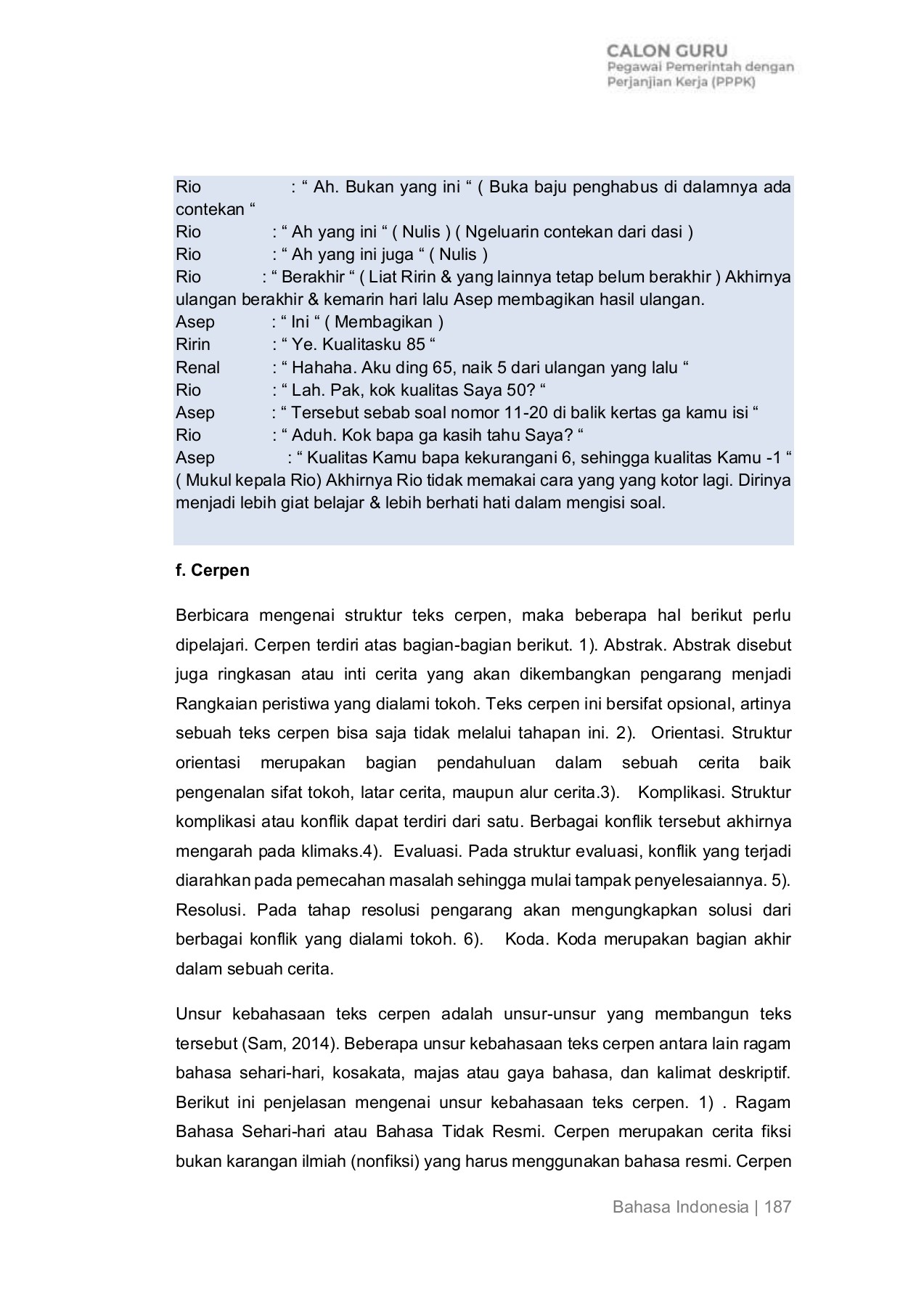 CALON GURU
Pegawai Pemerintah dengan Perjanjian Kerja (PPPK)

Rio : “ Ah. Bukan yang ini “ ( Buka baju penghabus di dalamnya ada contekan “
Rio : “ Ah yang ini “ ( Nulis ) ( Ngeluarin contekan dari dasi )
Rio : “ Ah yang ini juga “ ( Nulis )
Rio : “ Berakhir “ ( Liat Ririn & yang lainnya tetap belum berakhir ) Akhirnya ulangan berakhir & kemarin hari lalu Asep membagikan hasil ulangan.
Asep : “ Ini “ ( Membagikan )
Ririn : “ Ye. Kualitasku 85 “
Renal : “ Hahaha. Aku ding 65, naik 5 dari ulangan yang lalu “
Rio : “ Lah. Pak, kok kualitas Saya 50? “
Asep : “ Tersebut sebab soal nomor 11-20 di balik kertas ga kamu isi “
Rio : “ Aduh. Kok bapa ga kasih tahu Saya? “
Asep : “ Kualitas Kamu bapa kekurangani 6, sehingga kualitas Kamu -1 “ ( Mukul kepala Rio) Akhirnya Rio tidak memakai cara yang yang kotor lagi. Dirinya menjadi lebih giat belajar & lebih berhati hati dalam mengisi soal.

f. Cerpen

Berbicara mengenai struktur teks cerpen, maka beberapa hal berikut perlu dipelajari. Cerpen terdiri atas bagian-bagian berikut. 1). Abstrak. Abstrak disebut juga ringkasan atau inti cerita yang akan dikembangkan pengarang menjadi Rangkaian peristiwa yang dialami tokoh. Teks cerpen ini bersifat opsional, artinya sebuah teks cerpen bisa saja tidak melalui tahapan ini. 2). Orientasi. Struktur orientasi merupakan bagian pendahuluan dalam sebuah cerita baik pengenalan sifat tokoh, latar cerita, maupun alur cerita.3). Komplikasi. Struktur komplikasi atau konflik dapat terdiri dari satu. Berbagai konflik tersebut akhirnya mengarah pada klimaks.4). Evaluasi. Pada struktur evaluasi, konflik yang terjadi diarahkan pada pemecahan masalah sehingga mulai tampak penyelesaiannya. 5). Resolusi. Pada tahap resolusi pengarang akan mengungkapkan solusi dari berbagai konflik yang dialami tokoh. 6). Koda. Koda merupakan bagian akhir dalam sebuah cerita.

Unsur kebahasaan teks cerpen adalah unsur-unsur yang membangun teks tersebut (Sam, 2014). Beberapa unsur kebahasaan teks cerpen antara lain ragam bahasa sehari-hari, kosakata, majas atau gaya bahasa, dan kalimat deskriptif. Berikut ini penjelasan mengenai unsur kebahasaan teks cerpen. 1) . Ragam Bahasa Sehari-hari atau Bahasa Tidak Resmi. Cerpen merupakan cerita fiksi bukan karangan ilmiah (nonfiksi) yang harus menggunakan bahasa resmi. Cerpen

Bahasa Indonesia | 187